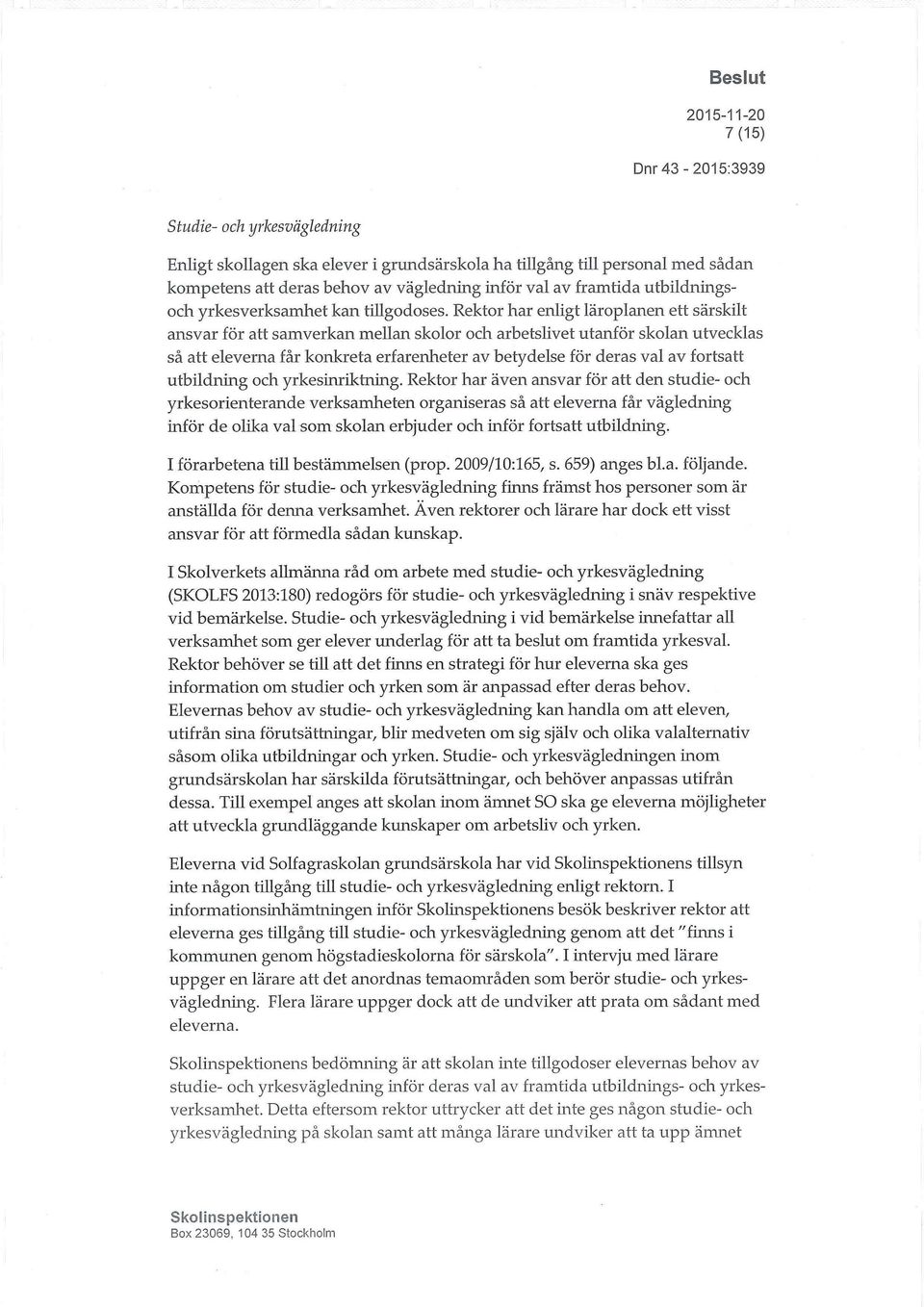 Beslut

2015-11-20
7 (15)

Dnr 43 - 2015:3939

Studie- och yrkesvägledning

Enligt skollagen ska elever i grundsärskola ha tillgång till personal med sådan kompetens att deras behov av vägledning inför val av framtida utbildnings- och yrkesverksamhet kan tillgodoses. Rektor har enligt läroplanen ett särskilt ansvar för att samverkan mellan skolor och arbetslivet utanför skolan utvecklas så att eleverna får konkreta erfarenheter av betydelse för deras val av fortsatt utbildning och yrkesinriktning. Rektor har även ansvar för att den studie- och yrkesorienterande verksamheten organiseras så att eleverna får vägledning inför de olika val som skolan erbjuder och inför fortsatt utbildning.

I förarbetena till bestämmelsen (prop. 2009/10:165, s. 659) anges bl.a. följande. Kompetens för studie- och yrkesvägledning finns främst hos personer som är anställda för denna verksamhet. Även rektorer och lärare har dock ett visst ansvar för att förmedla sådan kunskap.

I Skolverkets allmänna råd om arbete med studie- och yrkesvägledning (SKOLFS 2013:180) redogörs för studie- och yrkesvägledning i snäv respektive vid bemärkelse. Studie- och yrkesvägledning i vid bemärkelse innefattar all verksamhet som ger elever underlag för att ta beslut om framtida yrkesval. Rektor behöver se till att det finns en strategi för hur eleverna ska ges information om studier och yrken som är anpassad efter deras behov. Elevernas behov av studie- och yrkesvägledning kan handla om att eleven, utifrån sina förutsättningar, blir medveten om sig själv och olika valalternativ såsom olika utbildningar och yrken. Studie- och yrkesvägledningen inom grundsärskolan har särskilda förutsättningar, och behöver anpassas utifrån dessa. Till exempel anges att skolan inom ämnet SO ska ge eleverna möjligheter att utveckla grundläggande kunskaper om arbetsliv och yrken.

Eleverna vid Solfagraskolan grundsärskola har vid Skolinspektionens tillsyn inte någon tillgång till studie- och yrkesvägledning enligt rektorn. I informationsinhämtningen inför Skolinspektionens besök beskriver rektor att eleverna ges tillgång till studie- och yrkesvägledning genom att det "finns i kommunen genom högstadieskolorna för särskola". I intervju med lärare uppger en lärare att det anordnas temaområden som berör studie- och yrkesvägledning. Flera lärare uppger dock att de undviker att prata om sådant med eleverna.

Skolinspektionens bedömning är att skolan inte tillgodoser elevernas behov av studie- och yrkesvägledning inför deras val av framtida utbildnings- och yrkesverksamhet. Detta eftersom rektor uttrycker att det inte ges någon studie- och yrkesvägledning på skolan samt att många lärare undviker att ta upp ämnet

Skolinspektionen
Box 23069, 104 35 Stockholm